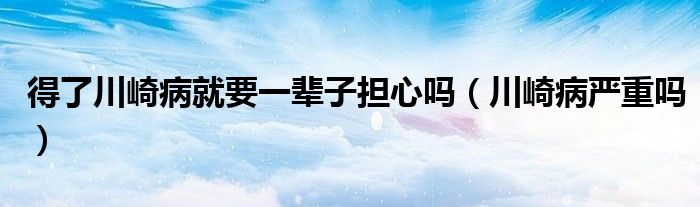 得了川崎病就要一辈子担心吗（川崎病严重吗）